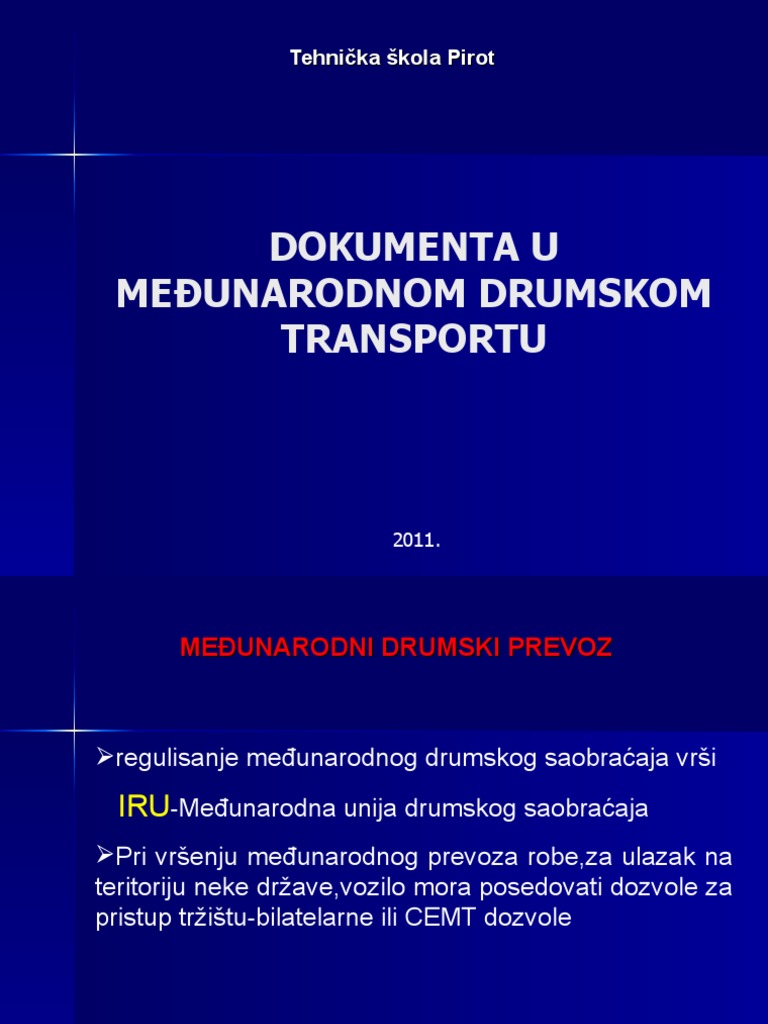 Tehnička škola Pirot

DOKUMENTA U MEĐUNARODNOM DRUMSKOM TRANSPORTU

2011.

MEĐUNARODNI DRUMSKI PREVOZ

➢regulisanje međunarodnog drumskog saobraćaja vrši

IRU-Međunarodna unija drumskog saobraćaja

➢Pri vršenju međunarodnog prevoza robe,za ulazak na teritoriju neke države,vozilo mora posedovati dozvole za pristup tržištu-bilatelarne ili CEMT dozvole